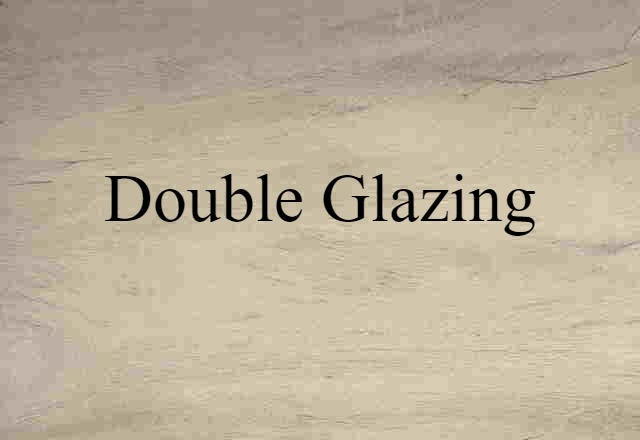 Double Glazing